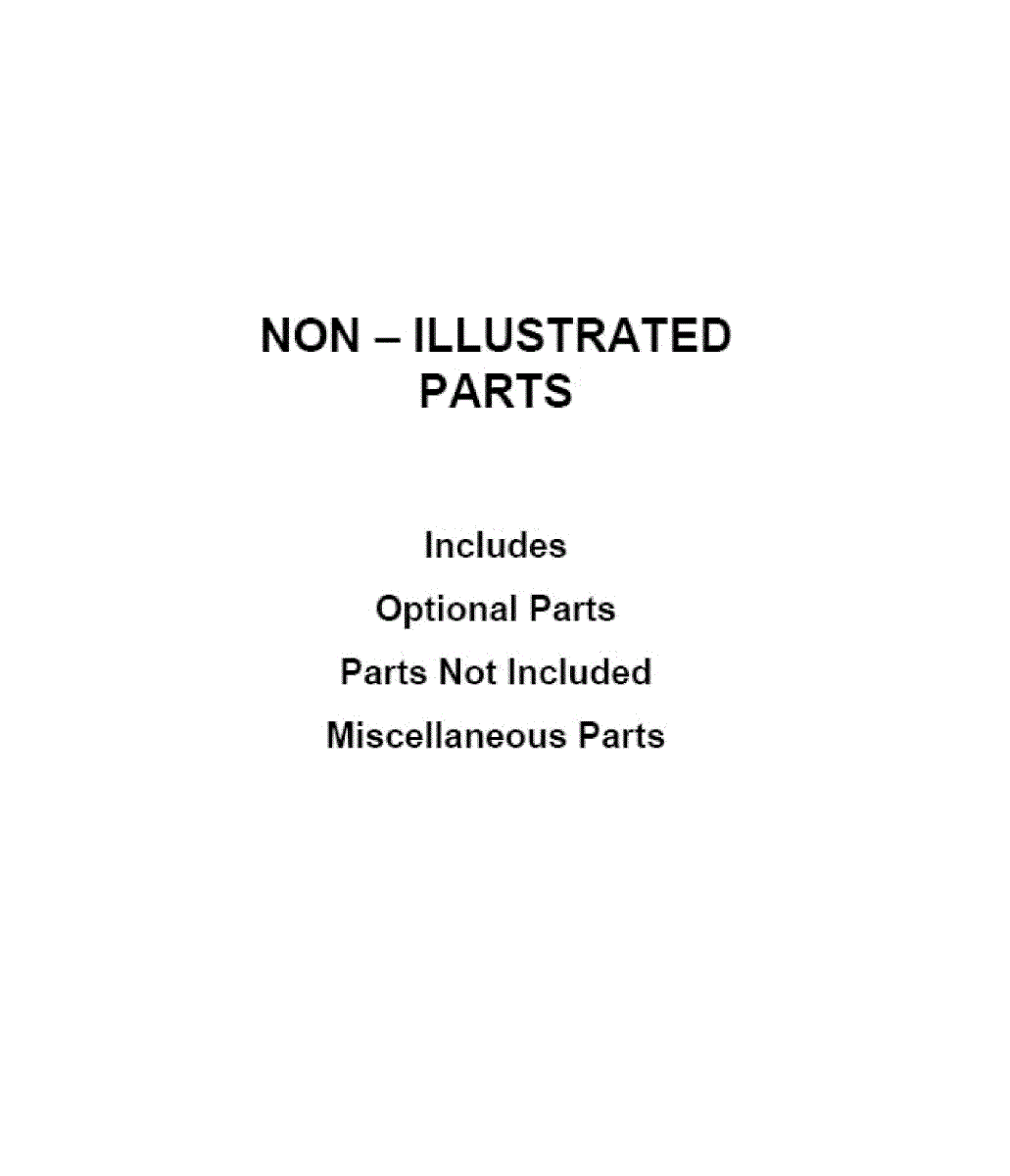 NON – ILLUSTRATED
PARTS

Includes

Optional Parts

Parts Not Included

Miscellaneous Parts